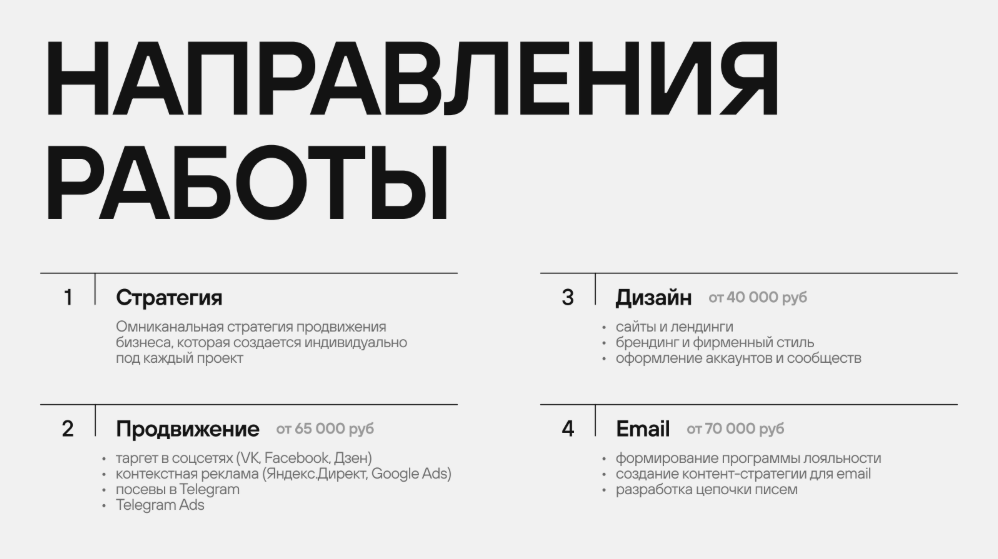 НАПРАВЛЕНИЯ РАБОТЫ

1

Стратегия

Омниканальная стратегия продвижения бизнеса, которая создается индивидуально под каждый проект

2

Продвижение от 65 000 руб

• таргет в соцсетях (VK, Facebook, Дзен)
• контекстная реклама (Яндекс.Директ, Google Ads)
• посевы в Telegram
• Telegram Ads

3

Дизайн от 40 000 руб

• сайты и лендинги
• брендинг и фирменный стиль
• оформление аккаунтов и сообществ

4

Email от 70 000 руб

• формирование программы лояльности
• создание контент-стратегии для email
• разработка цепочки писем